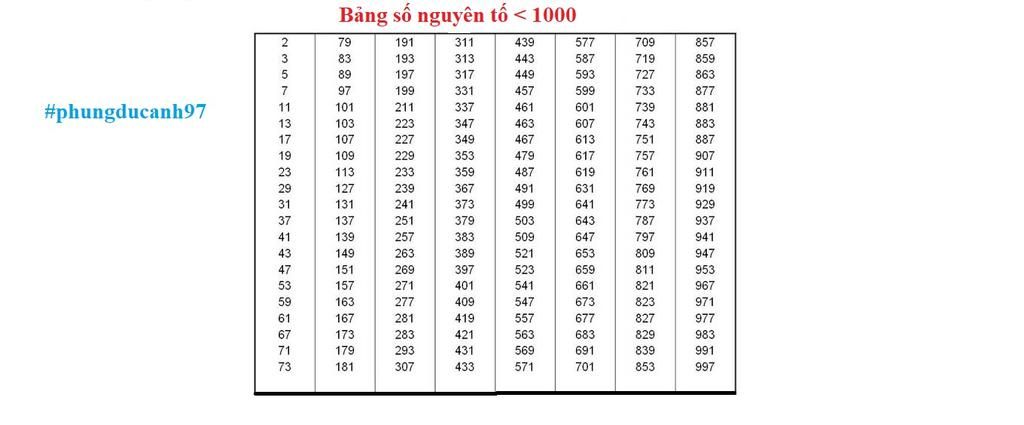 Bảng số nguyên tố < 1000

#phungducanh97

| 2 | 79 | 191 | 311 | 439 | 577 | 709 | 857 |
|---|---|---|---|---|---|---|---|
| 3 | 83 | 193 | 313 | 443 | 587 | 719 | 859 |
| 5 | 89 | 197 | 317 | 449 | 593 | 727 | 863 |
| 7 | 97 | 199 | 331 | 457 | 599 | 733 | 877 |
| 11 | 101 | 211 | 337 | 461 | 601 | 739 | 881 |
| 13 | 103 | 223 | 347 | 463 | 607 | 743 | 883 |
| 17 | 107 | 227 | 349 | 467 | 613 | 751 | 887 |
| 19 | 109 | 229 | 353 | 479 | 617 | 757 | 907 |
| 23 | 113 | 233 | 359 | 487 | 619 | 761 | 911 |
| 29 | 127 | 239 | 367 | 491 | 631 | 769 | 919 |
| 31 | 131 | 241 | 373 | 499 | 641 | 773 | 929 |
| 37 | 137 | 251 | 379 | 503 | 643 | 787 | 937 |
| 41 | 139 | 257 | 383 | 509 | 647 | 797 | 941 |
| 43 | 149 | 263 | 389 | 521 | 653 | 809 | 947 |
| 47 | 151 | 269 | 397 | 523 | 659 | 811 | 953 |
| 53 | 157 | 271 | 401 | 541 | 661 | 821 | 967 |
| 59 | 163 | 277 | 409 | 547 | 673 | 823 | 971 |
| 61 | 167 | 281 | 419 | 557 | 677 | 827 | 977 |
| 67 | 173 | 283 | 421 | 563 | 683 | 829 | 983 |
| 71 | 179 | 293 | 431 | 569 | 691 | 839 | 991 |
| 73 | 181 | 307 | 433 | 571 | 701 | 853 | 997 |